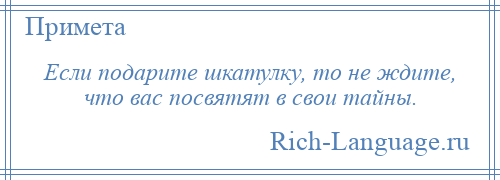 Примета

Если подарите шкатулку, то не ждите, что вас посвятят в свои тайны.

Rich-Language.ru